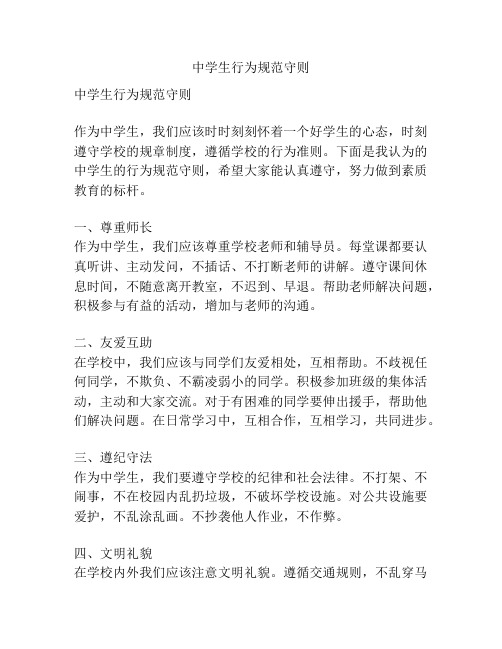 中学生行为规范守则

中学生行为规范守则

作为中学生，我们应该时时刻刻怀着一个好学生的心态，时刻遵守学校的规章制度，遵循学校的行为准则。下面是我认为的中学生的行为规范守则，希望大家能认真遵守，努力做到素质教育的标杆。

一、尊重师长
作为中学生，我们应该尊重学校老师和辅导员。每堂课都要认真听讲、主动发问，不插话、不打断老师的讲解。遵守课间休息时间，不随意离开教室，不迟到、早退。帮助老师解决问题，积极参与有益的活动，增加与老师的沟通。

二、友爱互助
在学校中，我们应该与同学们友爱相处，互相帮助。不歧视任何同学，不欺负、不霸凌弱小的同学。积极参加班级的集体活动，主动和大家交流。对于有困难的同学要伸出援手，帮助他们解决问题。在日常学习中，互相合作，互相学习，共同进步。

三、遵纪守法
作为中学生，我们要遵守学校的纪律和社会法律。不打架、不闹事，不在校园内乱扔垃圾，不破坏学校设施。对公共设施要爱护，不乱涂乱画。不抄袭他人作业，不作弊。

四、文明礼貌
在学校内外我们应该注意文明礼貌。遵循交通规则，不乱穿马